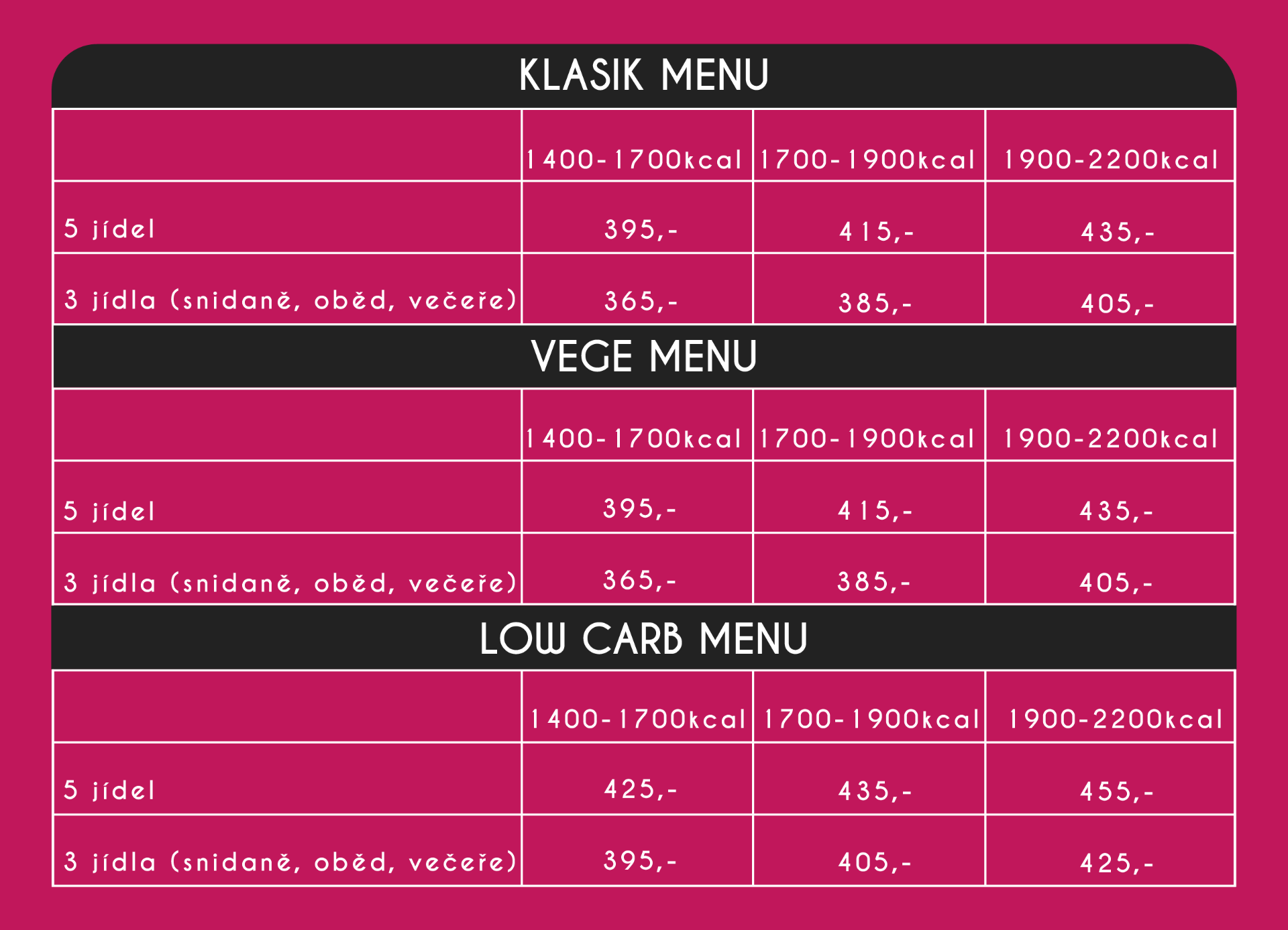 KLASIK MENU

| | 1400-1700kcal | 1700-1900kcal | 1900-2200kcal |
|---|---|---|---|
| 5 jídel | 395,- | 415,- | 435,- |
| 3 jídla (snidaně, oběd, večeře) | 365,- | 385,- | 405,- |

VEGE MENU

| | 1400-1700kcal | 1700-1900kcal | 1900-2200kcal |
|---|---|---|---|
| 5 jídel | 395,- | 415,- | 435,- |
| 3 jídla (snidaně, oběd, večeře) | 365,- | 385,- | 405,- |

LOW CARB MENU

| | 1400-1700kcal | 1700-1900kcal | 1900-2200kcal |
|---|---|---|---|
| 5 jídel | 425,- | 435,- | 455,- |
| 3 jídla (snidaně, oběd, večeře) | 395,- | 405,- | 425,- |